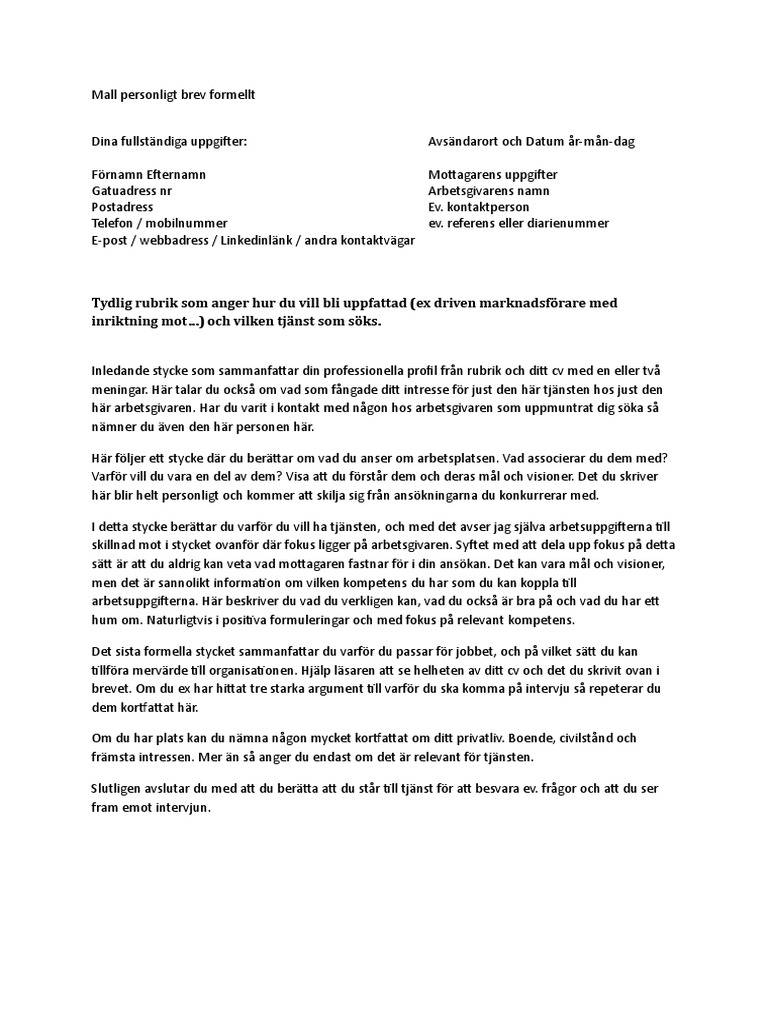 Mall personligt brev formellt

Dina fullständiga uppgifter:

Förnamn Efternamn
Gatuadress nr
Postadress
Telefon / mobilnummer
E-post / webbadress / Linkedinlänk / andra kontaktvägar

Avsändarort och Datum år-mån-dag

Mottagarens uppgifter
Arbetsgivarens namn
Ev. kontaktperson
ev. referens eller diarienummer

Tydlig rubrik som anger hur du vill bli uppfattad (ex driven marknadsförare med inriktning mot...) och vilken tjänst som söks.

Inledande stycke som sammanfattar din professionella profil från rubrik och ditt cv med en eller två meningar. Här talar du också om vad som fångade ditt intresse för just den här tjänsten hos just den här arbetsgivaren. Har du varit i kontakt med någon hos arbetsgivaren som uppmuntrat dig söka så nämner du även den här personen här.

Här följer ett stycke där du berättar om vad du anser om arbetsplatsen. Vad associerar du dem med? Varför vill du vara en del av dem? Visa att du förstår dem och deras mål och visioner. Det du skriver här blir helt personligt och kommer att skilja sig från ansökningarna du konkurrerar med.

I detta stycke berättar du varför du vill ha tjänsten, och med det avser jag själva arbetsuppgifterna till skillnad mot i stycket ovanför där fokus ligger på arbetsgivaren. Syftet med att dela upp fokus på detta sätt är att du aldrig kan veta vad mottagaren fastnar för i din ansökan. Det kan vara mål och visioner, men det är sannolikt information om vilken kompetens du har som du kan koppla till arbetsuppgifterna. Här beskriver du vad du verkligen kan, vad du också är bra på och vad du har ett hum om. Naturligtvis i positiva formuleringar och med fokus på relevant kompetens.

Det sista formella stycket sammanfattar du varför du passar för jobbet, och på vilket sätt du kan tillföra mervärde till organisationen. Hjälp läsaren att se helheten av ditt cv och det du skrivit ovan i brevet. Om du ex har hittat tre starka argument till varför du ska komma på intervju så repeterar du dem kortfattat här.

Om du har plats kan du nämna någon mycket kortfattat om ditt privatliv. Boende, civilstånd och främsta intressen. Mer än så anger du endast om det är relevant för tjänsten.

Slutligen avslutar du med att du berätta att du står till tjänst för att besvara ev. frågor och att du ser fram emot intervjun.